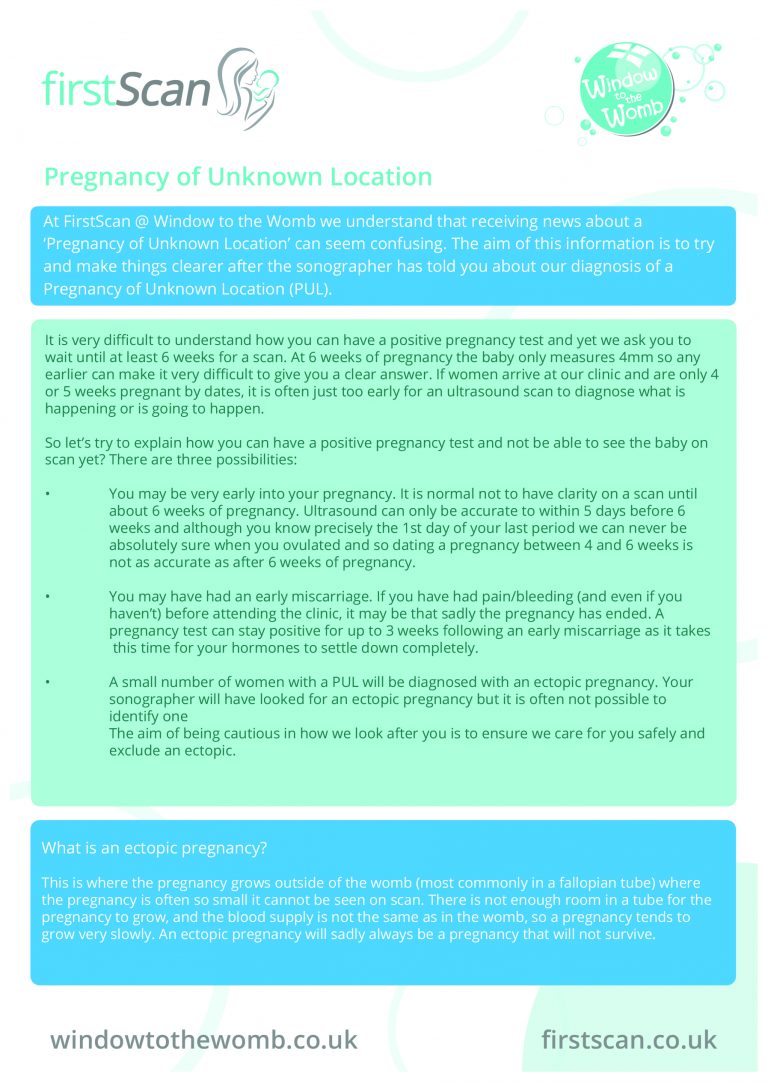 firstScan

Window to the Womb

Pregnancy of Unknown Location

At FirstScan @ Window to the Womb we understand that receiving news about a 'Pregnancy of Unknown Location' can seem confusing. The aim of this information is to try and make things clearer after the sonographer has told you about our diagnosis of a Pregnancy of Unknown Location (PUL).

It is very difficult to understand how you can have a positive pregnancy test and yet we ask you to wait until at least 6 weeks for a scan. At 6 weeks of pregnancy the baby only measures 4mm so any earlier can make it very difficult to give you a clear answer. If women arrive at our clinic and are only 4 or 5 weeks pregnant by dates, it is often just too early for an ultrasound scan to diagnose what is happening or is going to happen.

So let's try to explain how you can have a positive pregnancy test and not be able to see the baby on scan yet? There are three possibilities:

• You may be very early into your pregnancy. It is normal not to have clarity on a scan until about 6 weeks of pregnancy. Ultrasound can only be accurate to within 5 days before 6 weeks and although you know precisely the 1st day of your last period we can never be absolutely sure when you ovulated and so dating a pregnancy between 4 and 6 weeks is not as accurate as after 6 weeks of pregnancy.

• You may have had an early miscarriage. If you have had pain/bleeding (and even if you haven't) before attending the clinic, it may be that sadly the pregnancy has ended. A pregnancy test can stay positive for up to 3 weeks following an early miscarriage as it takes this time for your hormones to settle down completely.

• A small number of women with a PUL will be diagnosed with an ectopic pregnancy. Your sonographer will have looked for an ectopic pregnancy but it is often not possible to identify one
The aim of being cautious in how we look after you is to ensure we care for you safely and exclude an ectopic.

What is an ectopic pregnancy?

This is where the pregnancy grows outside of the womb (most commonly in a fallopian tube) where the pregnancy is often so small it cannot be seen on scan. There is not enough room in a tube for the pregnancy to grow, and the blood supply is not the same as in the womb, so a pregnancy tends to grow very slowly. An ectopic pregnancy will sadly always be a pregnancy that will not survive.

windowtothewomb.co.uk

firstscan.co.uk